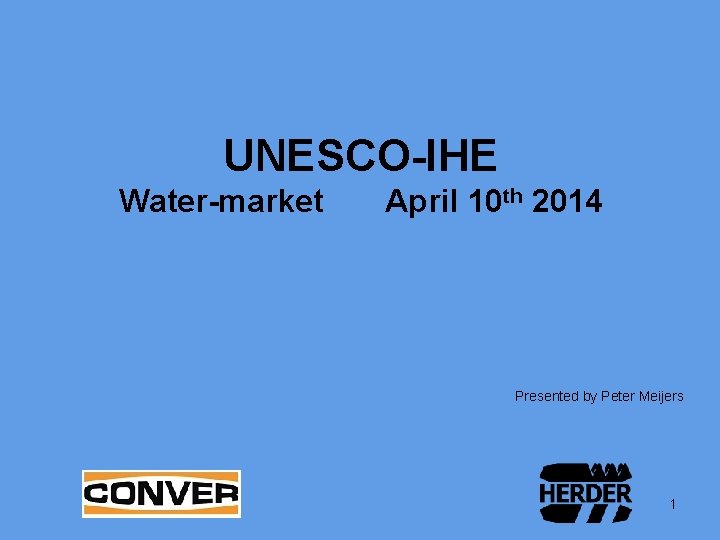 UNESCO-IHE

Water-market April 10$^{th}$ 2014

Presented by Peter Meijers

CONVER

HERDER

1